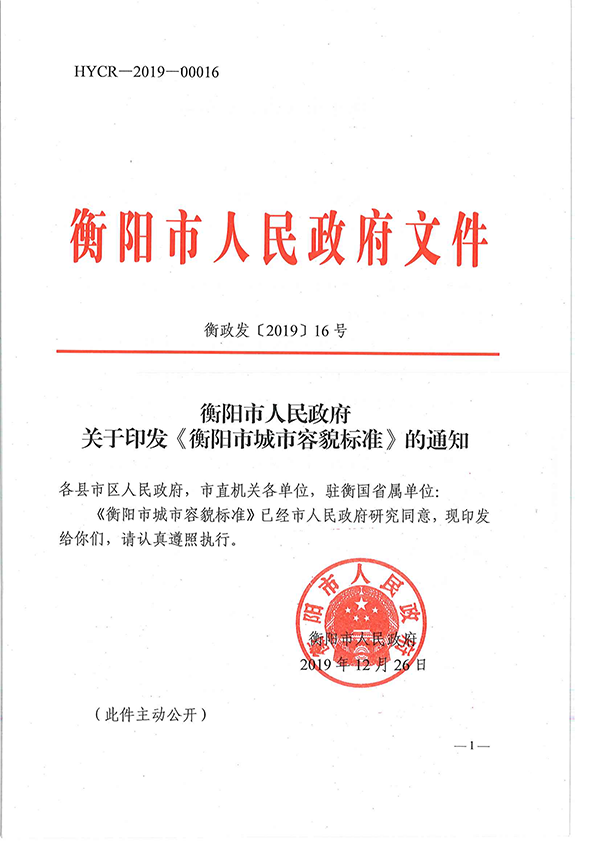 HYCR—2019—00016

衡阳市人民政府文件

衡政发〔2019〕16号

衡阳市人民政府
关于印发《衡阳市城市容貌标准》的通知

各县市区人民政府，市直机关各单位，驻衡国省属单位：

《衡阳市城市容貌标准》已经市人民政府研究同意，现印发给你们，请认真遵照执行。

衡阳市人民政府

衡阳市人民政府
2019年12月26日

（此件主动公开）

—1—